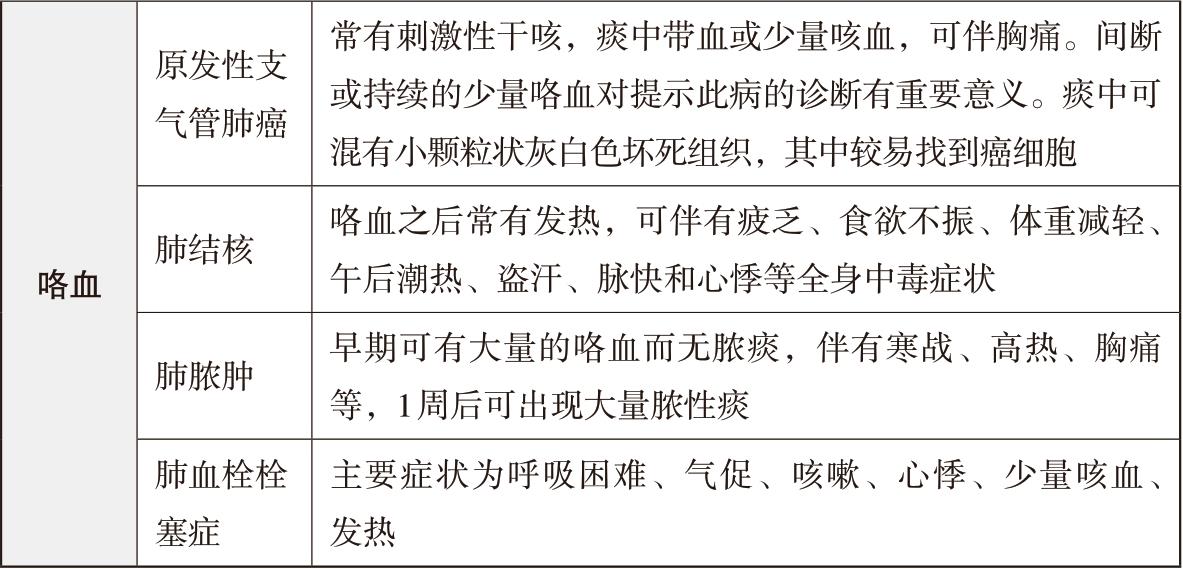 | 咯血 | 原发性支气管肺癌 | 常有刺激性干咳，痰中带血或少量咳血，可伴胸痛。间断或持续的少量咯血对提示此病的诊断有重要意义。痰中可混有小颗粒状灰白色坏死组织，其中较易找到癌细胞 |
|---|---|---|
| | 肺结核 | 咯血之后常有发热，可伴有疲乏、食欲不振、体重减轻、午后潮热、盗汗、脉快和心悸等全身中毒症状 |
| | 肺脓肿 | 早期可有大量的咯血而无脓痰，伴有寒战、高热、胸痛等，1周后可出现大量脓性痰 |
| | 肺血栓栓塞症 | 主要症状为呼吸困难、气促、咳嗽、心悸、少量咳血、发热 |